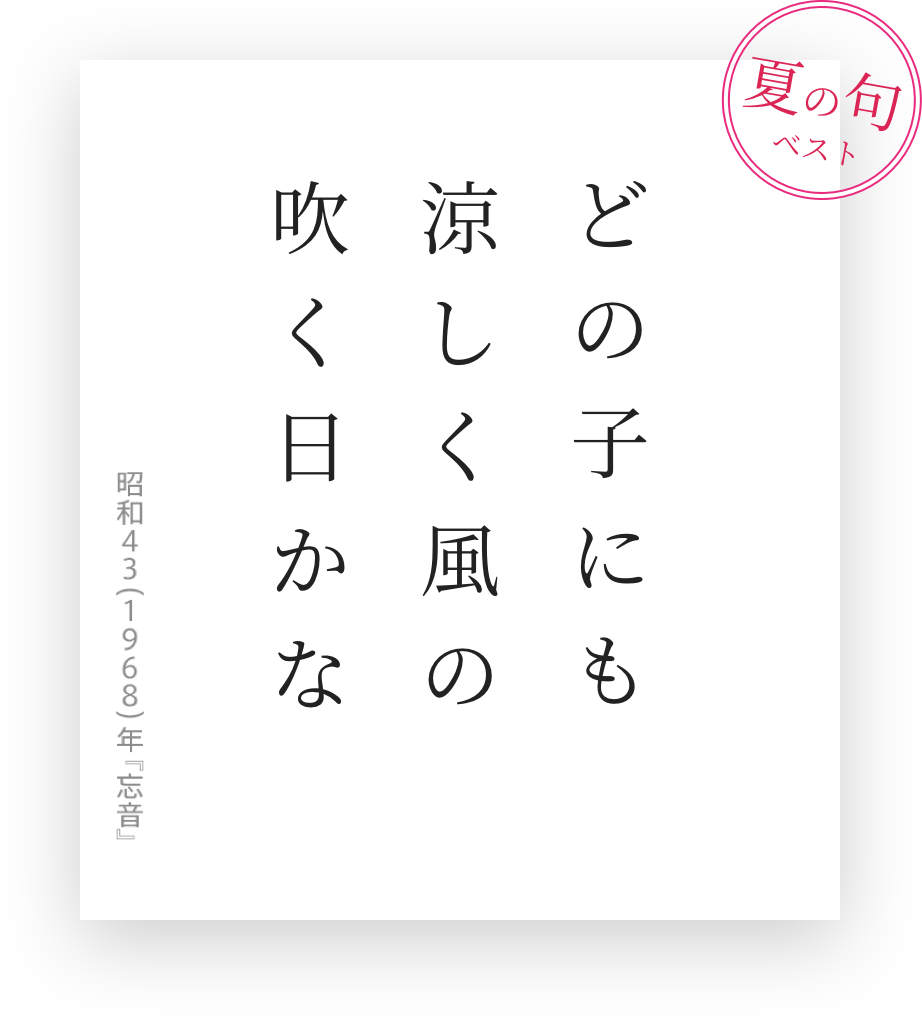 夏の句
ベスト

どの子にも
涼しく風の
吹く日かな

昭和43(1968)年『忘音』